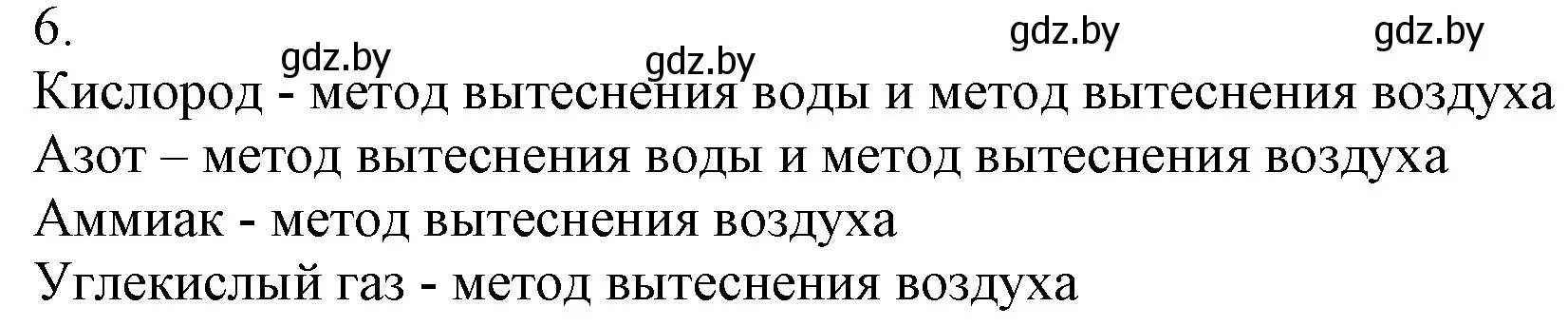 6.

gdz.by gdz.by gdz.by gdz.by

Кислород - метод вытеснения воды и метод вытеснения воздуха
Азот – метод вытеснения воды и метод вытеснения воздуха
Аммиак - метод вытеснения воздуха
Углекислый газ - метод вытеснения воздуха